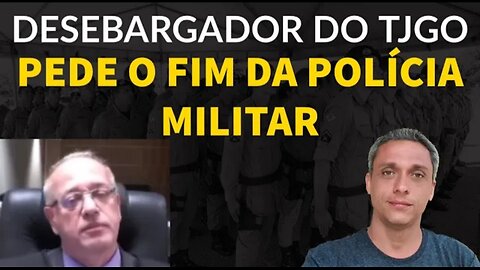 DESEBARGADOR DO TJGO
PEDE O FIM DA POLÍCIA MILITAR